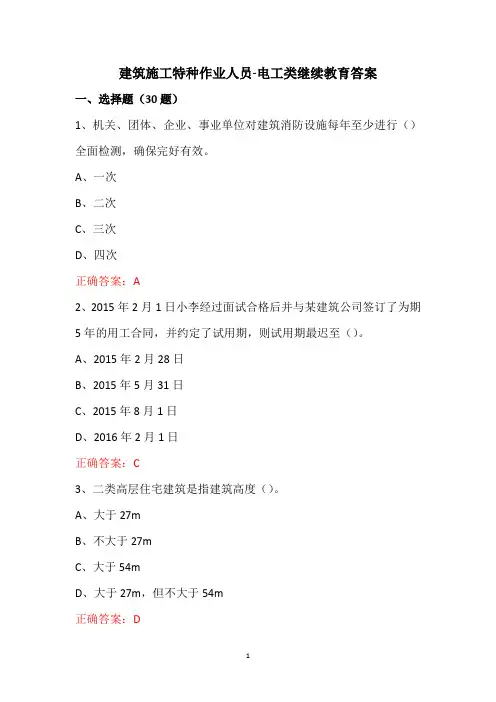 建筑施工特种作业人员-电工类继续教育答案

一、选择题（30 题）

1、机关、团体、企业、事业单位对建筑消防设施每年至少进行（）全面检测，确保完好有效。

A、一次

B、二次

C、三次

D、四次

正确答案：A

2、2015 年 2 月 1 日小李经过面试合格后并与某建筑公司签订了为期 5 年的用工合同，并约定了试用期，则试用期最迟至（）。

A、2015 年 2 月 28 日

B、2015 年 5 月 31 日

C、2015 年 8 月 1 日

D、2016 年 2 月 1 日

正确答案：C

3、二类高层住宅建筑是指建筑高度（）。

A、大于 27m

B、不大于 27m

C、大于 54m

D、大于 27m，但不大于 54m

正确答案：D

1